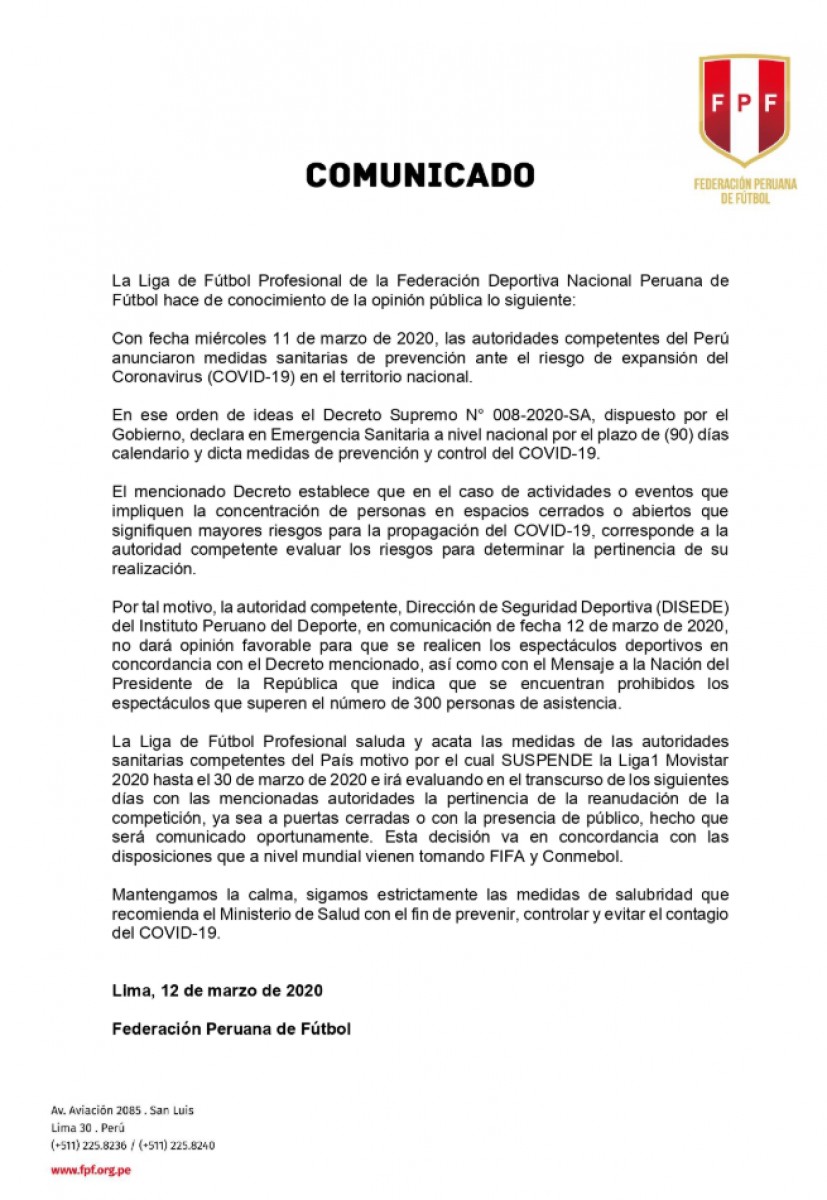 FPF

FEDERACIÓN PERUANA DE FÚTBOL

COMUNICADO

La Liga de Fútbol Profesional de la Federación Deportiva Nacional Peruana de Fútbol hace de conocimiento de la opinión pública lo siguiente:

Con fecha miércoles 11 de marzo de 2020, las autoridades competentes del Perú anunciaron medidas sanitarias de prevención ante el riesgo de expansión del Coronavirus (COVID-19) en el territorio nacional.

En ese orden de ideas el Decreto Supremo N° 008-2020-SA, dispuesto por el Gobierno, declara en Emergencia Sanitaria a nivel nacional por el plazo de (90) días calendario y dicta medidas de prevención y control del COVID-19.

El mencionado Decreto establece que en el caso de actividades o eventos que impliquen la concentración de personas en espacios cerrados o abiertos que signifiquen mayores riesgos para la propagación del COVID-19, corresponde a la autoridad competente evaluar los riesgos para determinar la pertinencia de su realización.

Por tal motivo, la autoridad competente, Dirección de Seguridad Deportiva (DISEDE) del Instituto Peruano del Deporte, en comunicación de fecha 12 de marzo de 2020, no dará opinión favorable para que se realicen los espectáculos deportivos en concordancia con el Decreto mencionado, así como con el Mensaje a la Nación del Presidente de la República que indica que se encuentran prohibidos los espectáculos que superen el número de 300 personas de asistencia.

La Liga de Fútbol Profesional saluda y acata las medidas de las autoridades sanitarias competentes del País motivo por el cual SUSPENDE la Liga1 Movistar 2020 hasta el 30 de marzo de 2020 e irá evaluando en el transcurso de los siguientes días con las mencionadas autoridades la pertinencia de la reanudación de la competición, ya sea a puertas cerradas o con la presencia de público, hecho que será comunicado oportunamente. Esta decisión va en concordancia con las disposiciones que a nivel mundial vienen tomando FIFA y Conmebol.

Mantengamos la calma, sigamos estrictamente las medidas de salubridad que recomienda el Ministerio de Salud con el fin de prevenir, controlar y evitar el contagio del COVID-19.

Lima, 12 de marzo de 2020

Federación Peruana de Fútbol

Av. Aviación 2085 . San Luis
Lima 30 . Perú
(+511) 225.8236 / (+511) 225.8240
www.fpf.org.pe